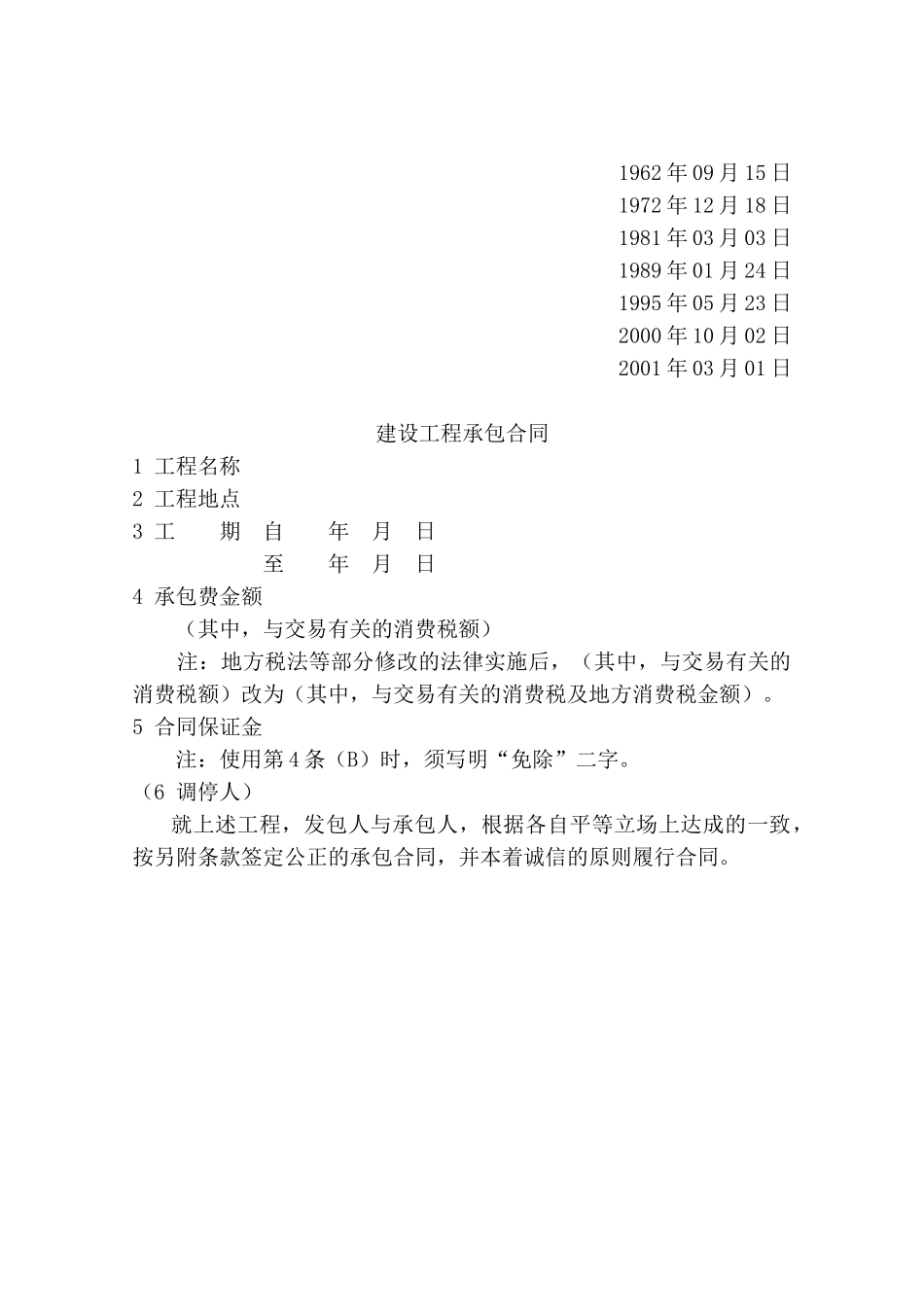 1962年09月15日
1972年12月18日
1981年03月03日
1989年01月24日
1995年05月23日
2000年10月02日
2001年03月01日

建设工程承包合同

1 工程名称
2 工程地点
3 工　期　自　年　月　日
至　年　月　日
4 承包费金额
（其中，与交易有关的消费税额）
注：地方税法等部分修改的法律实施后，（其中，与交易有关的消费税额）改为（其中，与交易有关的消费税及地方消费税金额）。
5 合同保证金
注：使用第4条（B）时，须写明“免除”二字。
（6 调停人）
就上述工程，发包人与承包人，根据各自平等立场上达成的一致，按另附条款签定公正的承包合同，并本着诚信的原则履行合同。